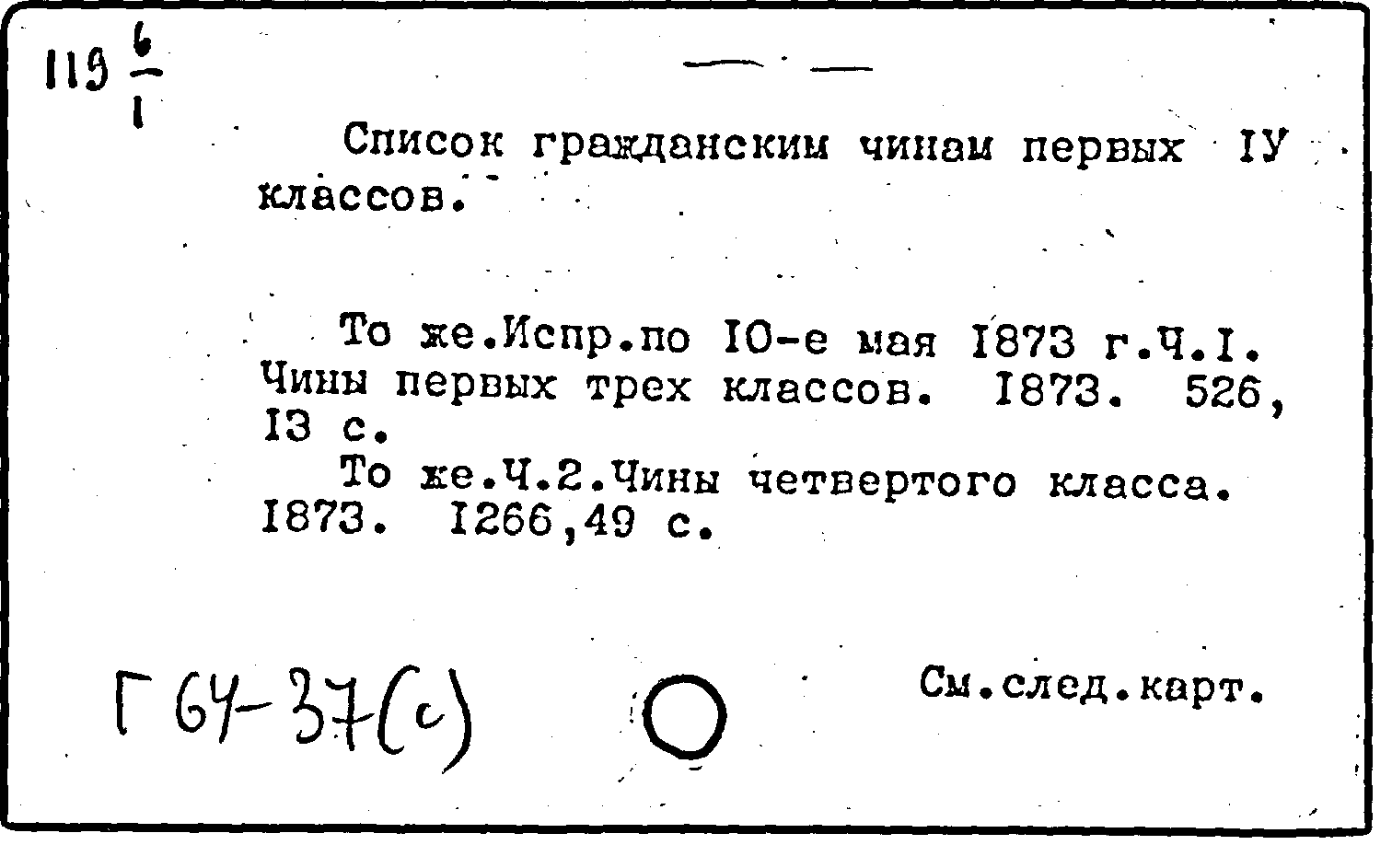 119 $\frac{6}{1}$

Список гражданским чинам первых IУ классов.

То же.Испр.по IO-е мая I873 г.Ч.I. Чины первых трех классов. I873. 526, I3 с.

То же.Ч.2.Чины четвертого класса. I873. I266,49 с.

Г 64-37(с)

См.след.карт.